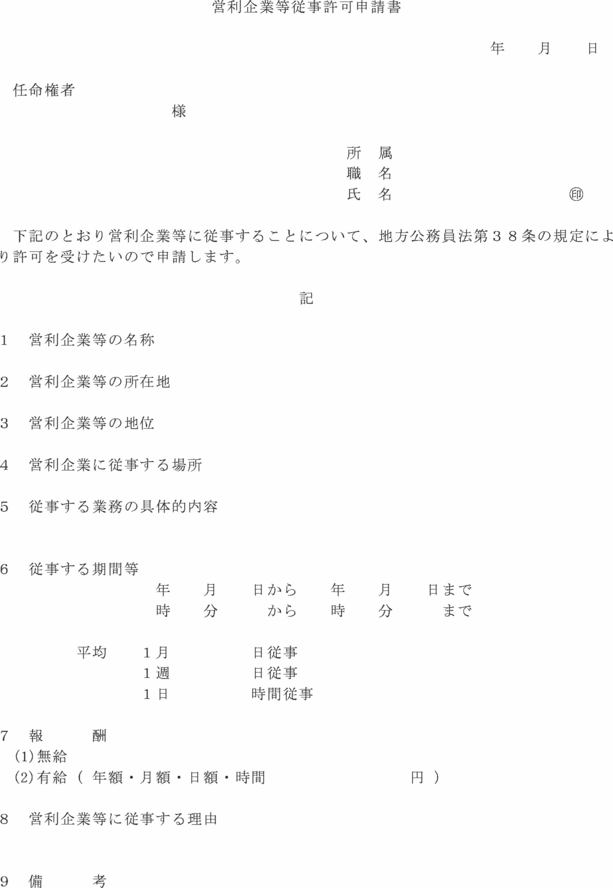 営利企業等従事許可申請書

年　月　日

任命権者

様

所　属
職　名
氏　名　㊞

下記のとおり営利企業等に従事することについて、地方公務員法第３８条の規定により許可を受けたいので申請します。

記

1　営利企業等の名称

2　営利企業等の所在地

3　営利企業等の地位

4　営利企業に従事する場所

5　従事する業務の具体的内容

6　従事する期間等
年　月　日から　年　月　日まで
時　分　から　時　分　まで

平均　１月　日従事
１週　日従事
１日　時間従事

7　報　酬
(1)無給
(2)有給（ 年額・月額・日額・時間　円 ）

8　営利企業等に従事する理由

9　備　考